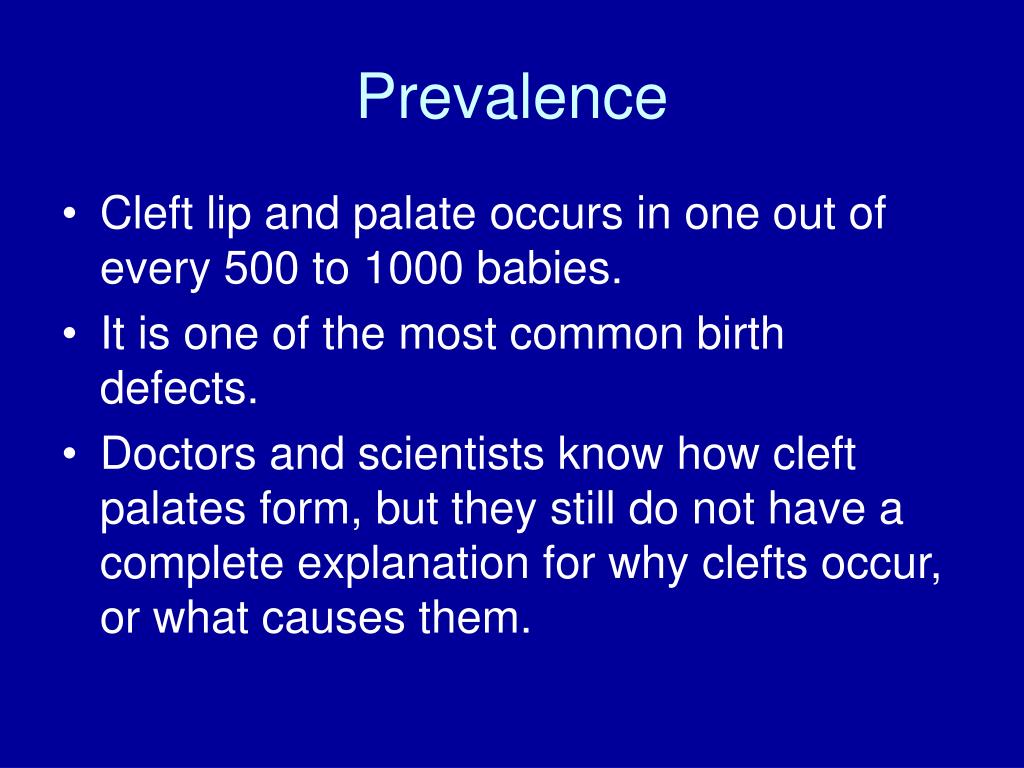 Prevalence

• Cleft lip and palate occurs in one out of every 500 to 1000 babies.
• It is one of the most common birth defects.
• Doctors and scientists know how cleft palates form, but they still do not have a complete explanation for why clefts occur, or what causes them.